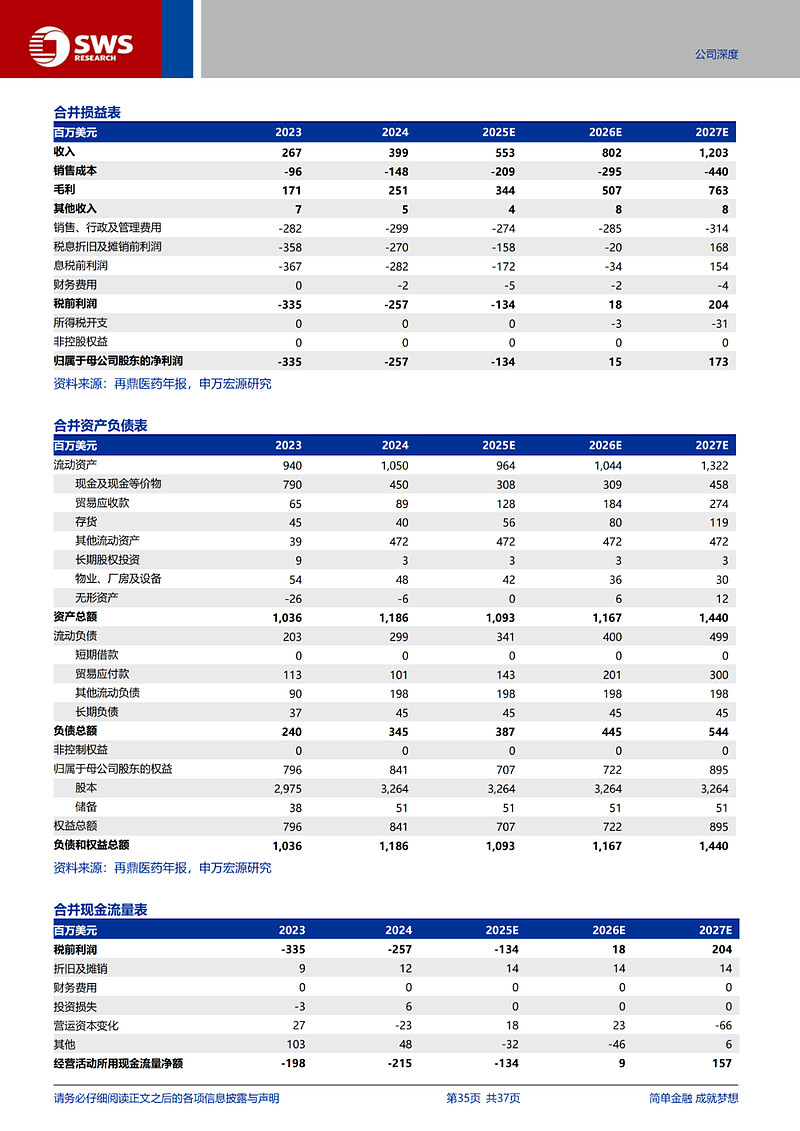 SWS RESEARCH

公司深度

合并损益表

| 百万美元 | 2023 | 2024 | 2025E | 2026E | 2027E |
|---|---|---|---|---|---|
| 收入 | 267 | 399 | 553 | 802 | 1,203 |
| 销售成本 | -96 | -148 | -209 | -295 | -440 |
| 毛利 | 171 | 251 | 344 | 507 | 763 |
| 其他收入 | 7 | 5 | 4 | 8 | 8 |
| 销售、行政及管理费用 | -282 | -299 | -274 | -285 | -314 |
| 税息折旧及摊销前利润 | -358 | -270 | -158 | -20 | 168 |
| 息税前利润 | -367 | -282 | -172 | -34 | 154 |
| 财务费用 | 0 | -2 | -5 | -2 | -4 |
| 税前利润 | -335 | -257 | -134 | 18 | 204 |
| 所得税开支 | 0 | 0 | 0 | -3 | -31 |
| 非控股权益 | 0 | 0 | 0 | 0 | 0 |
| 归属于母公司股东的净利润 | -335 | -257 | -134 | 15 | 173 |

资料来源：再鼎医药年报，申万宏源研究

合并资产负债表

| 百万美元 | 2023 | 2024 | 2025E | 2026E | 2027E |
|---|---|---|---|---|---|
| 流动资产 | 940 | 1,050 | 964 | 1,044 | 1,322 |
| 现金及现金等价物 | 790 | 450 | 308 | 309 | 458 |
| 贸易应收款 | 65 | 89 | 128 | 184 | 274 |
| 存货 | 45 | 40 | 56 | 80 | 119 |
| 其他流动资产 | 39 | 472 | 472 | 472 | 472 |
| 长期股权投资 | 9 | 3 | 3 | 3 | 3 |
| 物业、厂房及设备 | 54 | 48 | 42 | 36 | 30 |
| 无形资产 | -26 | -6 | 0 | 6 | 12 |
| 资产总额 | 1,036 | 1,186 | 1,093 | 1,167 | 1,440 |
| 流动负债 | 203 | 299 | 341 | 400 | 499 |
| 短期借款 | 0 | 0 | 0 | 0 | 0 |
| 贸易应付款 | 113 | 101 | 143 | 201 | 300 |
| 其他流动负债 | 90 | 198 | 198 | 198 | 198 |
| 长期负债 | 37 | 45 | 45 | 45 | 45 |
| 负债总额 | 240 | 345 | 387 | 445 | 544 |
| 非控制权益 | 0 | 0 | 0 | 0 | 0 |
| 归属于母公司股东的权益 | 796 | 841 | 707 | 722 | 895 |
| 股本 | 2,975 | 3,264 | 3,264 | 3,264 | 3,264 |
| 储备 | 38 | 51 | 51 | 51 | 51 |
| 权益总额 | 796 | 841 | 707 | 722 | 895 |
| 负债和权益总额 | 1,036 | 1,186 | 1,093 | 1,167 | 1,440 |

资料来源：再鼎医药年报，申万宏源研究

合并现金流量表

| 百万美元 | 2023 | 2024 | 2025E | 2026E | 2027E |
|---|---|---|---|---|---|
| 税前利润 | -335 | -257 | -134 | 18 | 204 |
| 折旧及摊销 | 9 | 12 | 14 | 14 | 14 |
| 财务费用 | 0 | 0 | 0 | 0 | 0 |
| 投资损失 | -3 | 6 | 0 | 0 | 0 |
| 营运资本变化 | 27 | -23 | 18 | 23 | -66 |
| 其他 | 103 | 48 | -32 | -46 | 6 |
| 经营活动所用现金流量净额 | -198 | -215 | -134 | 9 | 157 |

请务必仔细阅读正文之后的各项信息披露与声明 第35页 共37页 简单金融 成就梦想